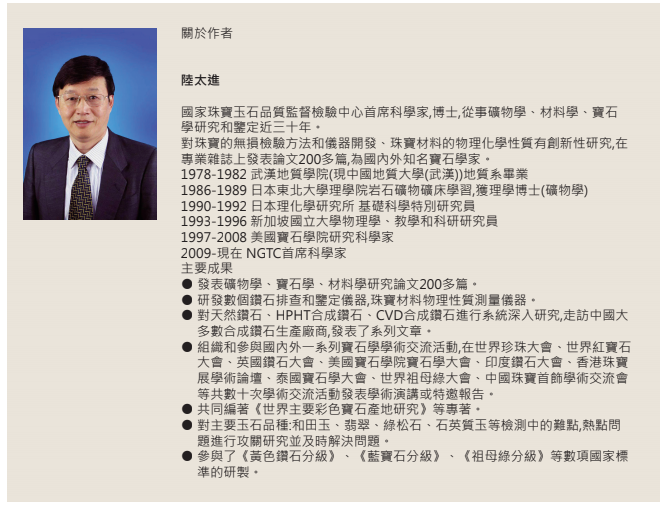 關於作者

陸太進

國家珠寶玉石品質監督檢驗中心首席科學家,博士,從事礦物學、材料學、寶石學研究和鑒定近三十年。
對珠寶的無損檢驗方法和儀器開發、珠寶材料的物理化學性質有創新性研究,在專業雜誌上發表論文200多篇,為國內外知名寶石學家。
1978-1982 武漢地質學院(現中國地質大學(武漢))地質系畢業
1986-1989 日本東北大學理學院岩石礦物礦床學習,獲理學博士(礦物學)
1990-1992 日本理化學研究所 基礎科學特別研究員
1993-1996 新加坡國立大學物理學、教學和科研研究員
1997-2008 美國寶石學院研究科學家
2009-現在 NGTC首席科學家
主要成果
• 發表礦物學、寶石學、材料學研究論文200多篇。
• 研發數個鑽石排查和鑒定儀器,珠寶材料物理性質測量儀器。
• 對天然鑽石、HPHT合成鑽石、CVD合成鑽石進行系統深入研究,走訪中國大多數合成鑽石生產廠商,發表了系列文章。
• 組織和參與國內外一系列寶石學學術交流活動,在世界珍珠大會、世界紅寶石大會、英國鑽石大會、美國寶石學院寶石學大會、印度鑽石大會、香港珠寶展學術論壇、泰國寶石學大會、世界祖母綠大會、中國珠寶首飾學術交流會等共數十次學術交流活動發表學術演講或特邀報告。
• 共同編著《世界主要彩色寶石產地研究》等專著。
• 對主要玉石品種:和田玉、翡翠、綠松石、石英質玉等檢測中的難點,熱點問題進行攻關研究並及時解決問題。
• 參與了《黃色鑽石分級》、《藍寶石分級》、《祖母綠分級》等數項國家標準的研製。